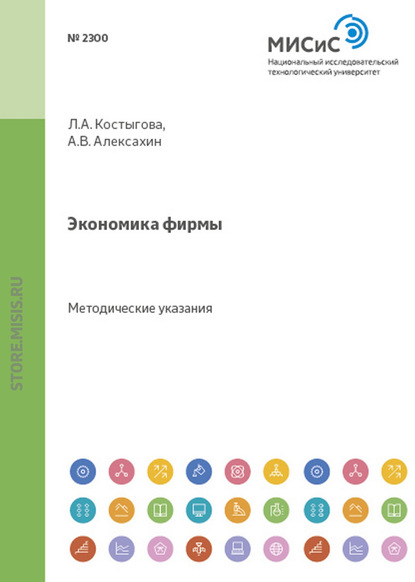 № 2300

МИСиС
Национальный исследовательский технологический университет

Л.А. Костыгова,
А.В. Алексахин

Экономика фирмы

Методические указания

STORE.MISIS.RU